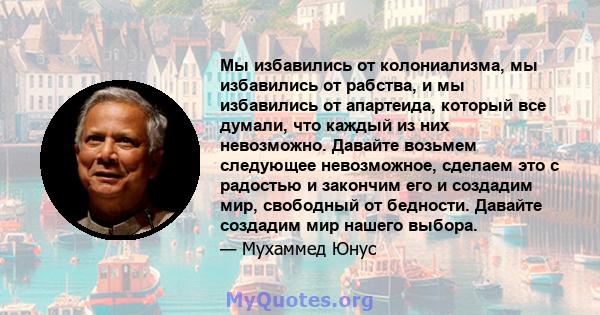 Мы избавились от колониализма, мы избавились от рабства, и мы избавились от апартеида, который все думали, что каждый из них невозможно. Давайте возьмем следующее невозможное, сделаем это с радостью и закончим его и создадим мир, свободный от бедности. Давайте создадим мир нашего выбора.
— Мухаммед Юнус

MyQuotes.org